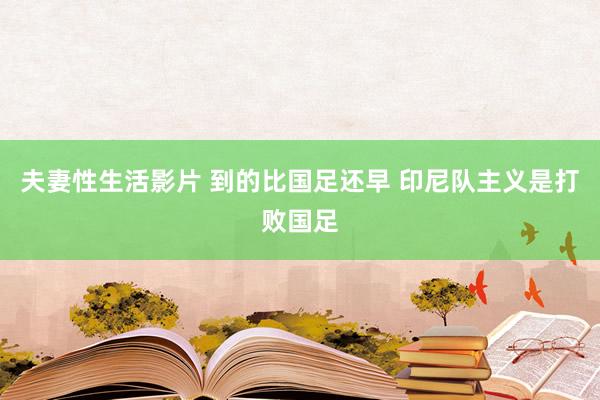 夫妻性生活影片 到的比国足还早 印尼队主义是打败国足